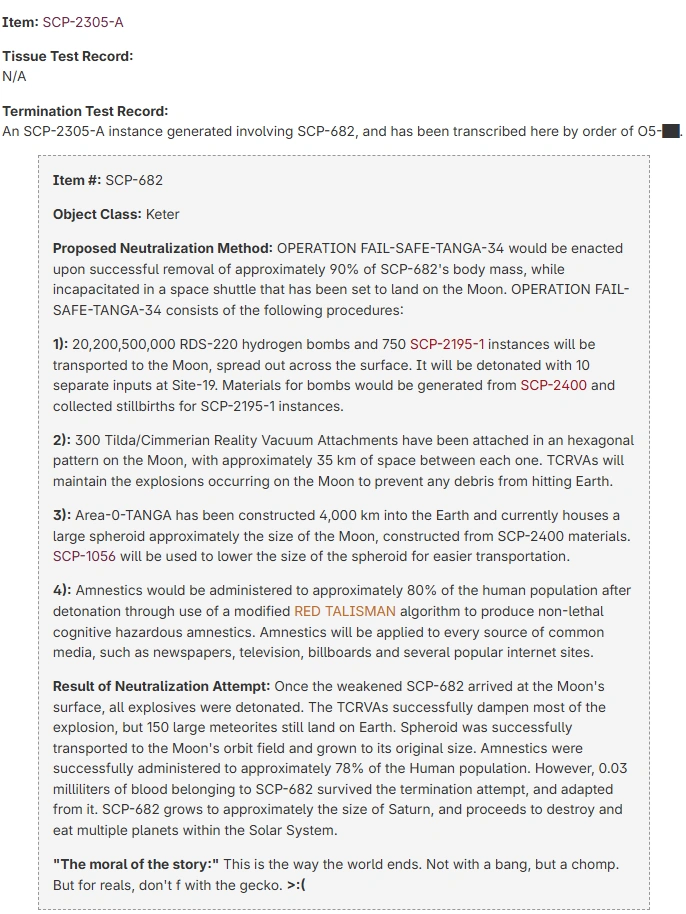 **Item:** SCP-2305-A

**Tissue Test Record:**
N/A

**Termination Test Record:**
An SCP-2305-A instance generated involving SCP-682, and has been transcribed here by order of O5-██.

**Item #:** SCP-682

**Object Class:** Keter

**Proposed Neutralization Method:** OPERATION FAIL-SAFE-TANGA-34 would be enacted upon successful removal of approximately 90% of SCP-682's body mass, while incapacitated in a space shuttle that has been set to land on the Moon. OPERATION FAIL-SAFE-TANGA-34 consists of the following procedures:

**1):** 20,200,500,000 RDS-220 hydrogen bombs and 750 SCP-2195-1 instances will be transported to the Moon, spread out across the surface. It will be detonated with 10 separate inputs at Site-19. Materials for bombs would be generated from SCP-2400 and collected stillbirths for SCP-2195-1 instances.

**2):** 300 Tilda/Cimmerian Reality Vacuum Attachments have been attached in an hexagonal pattern on the Moon, with approximately 35 km of space between each one. TCRVAs will maintain the explosions occurring on the Moon to prevent any debris from hitting Earth.

**3):** Area-0-TANGA has been constructed 4,000 km into the Earth and currently houses a large spheroid approximately the size of the Moon, constructed from SCP-2400 materials. SCP-1056 will be used to lower the size of the spheroid for easier transportation.

**4):** Amnestics would be administered to approximately 80% of the human population after detonation through use of a modified RED TALISMAN algorithm to produce non-lethal cognitive hazardous amnestics. Amnestics will be applied to every source of common media, such as newspapers, television, billboards and several popular internet sites.

**Result of Neutralization Attempt:** Once the weakened SCP-682 arrived at the Moon's surface, all explosives were detonated. The TCRVAs successfully dampen most of the explosion, but 150 large meteorites still land on Earth. Spheroid was successfully transported to the Moon's orbit field and grown to its original size. Amnestics were successfully administered to approximately 78% of the Human population. However, 0.03 milliliters of blood belonging to SCP-682 survived the termination attempt, and adapted from it. SCP-682 grows to approximately the size of Saturn, and proceeds to destroy and eat multiple planets within the Solar System.

**"The moral of the story:"** This is the way the world ends. Not with a bang, but a chomp. But for reals, don't f with the gecko. **>:(**